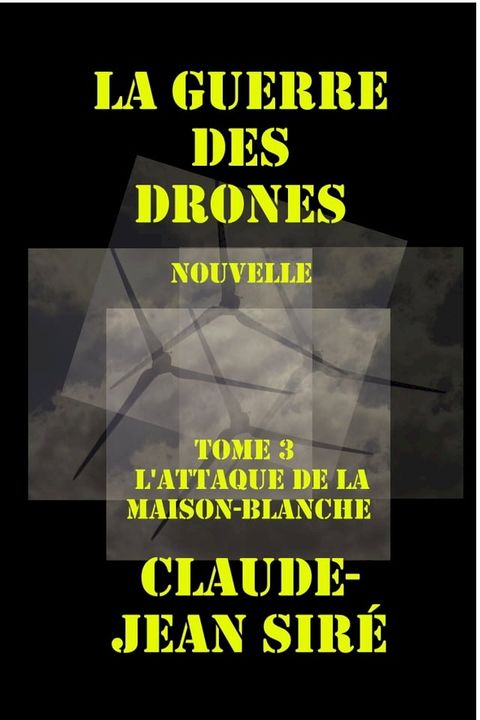 LA GUERRE DES DRONES

NOUVELLE

TOME 3
L'ATTAQUE DE LA MAISON-BLANCHE

CLAUDE-JEAN SIRÉ